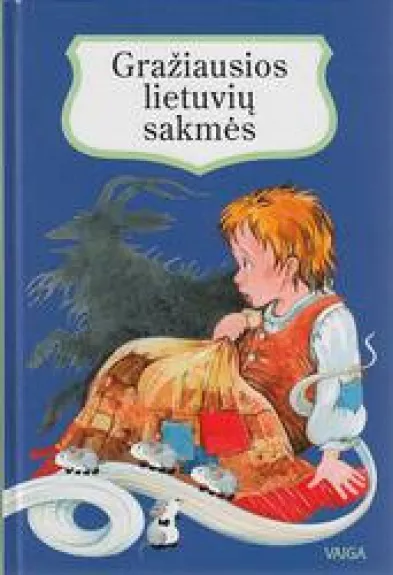 Gražiausios lietuvių sakmės

VAGA